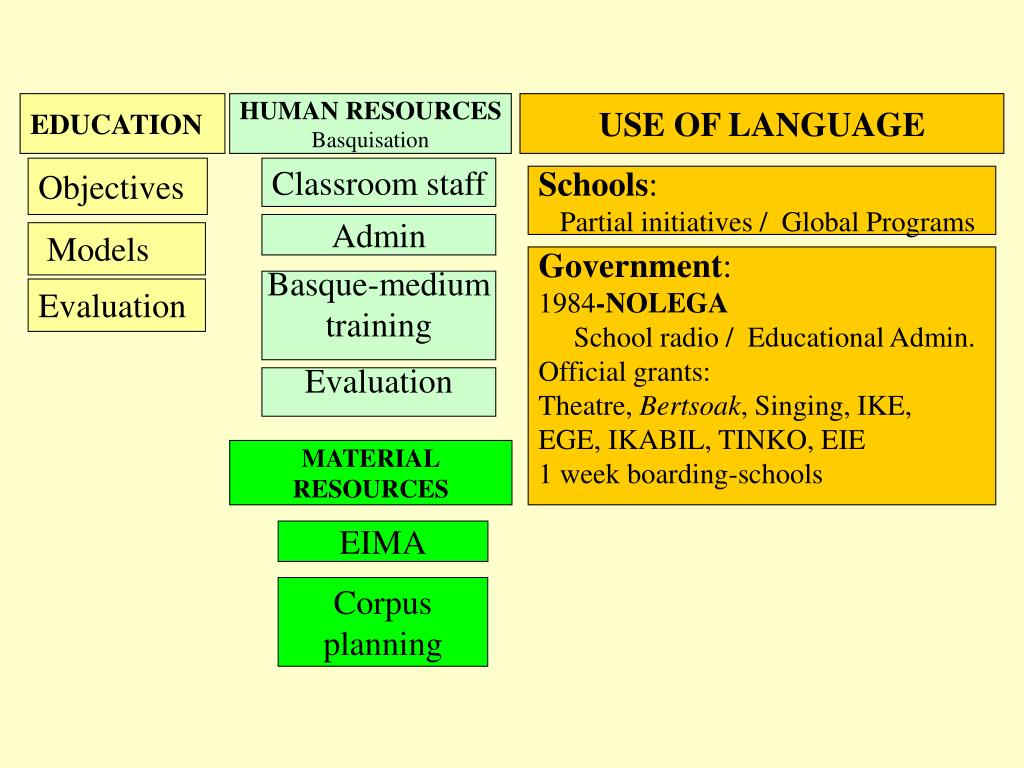 EDUCATION

Objectives

Models

Evaluation

HUMAN RESOURCES
Basquisation

Classroom staff

Admin

Basque-medium training

Evaluation

MATERIAL RESOURCES

EIMA

Corpus planning

USE OF LANGUAGE

Schools:
Partial initiatives / Global Programs

Government:
1984-NOLEGA
School radio / Educational Admin.
Official grants:
Theatre, Bertsoak, Singing, IKE, EGE, IKABIL, TINKO, EIE
1 week boarding-schools